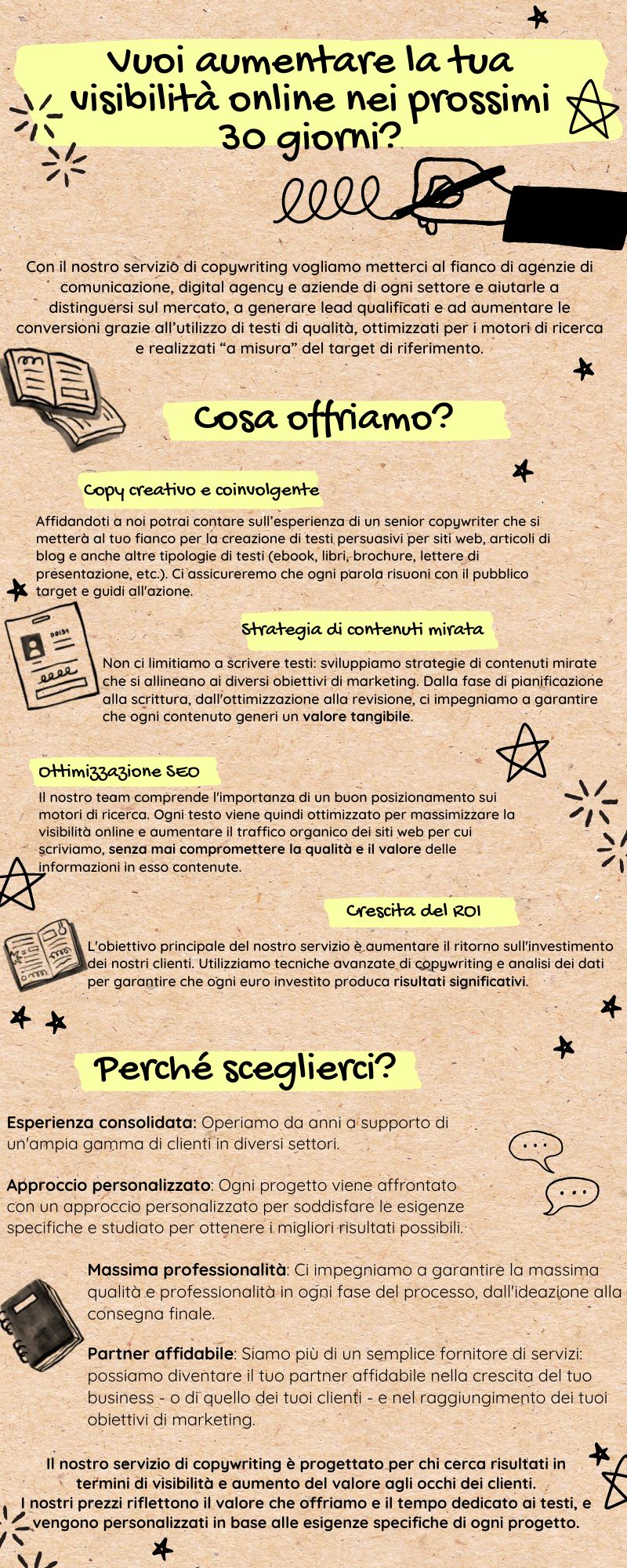 Vuoi aumentare la tua visibilità online nei prossimi 30 giorni?

Con il nostro servizio di copywriting vogliamo metterci al fianco di agenzie di comunicazione, digital agency e aziende di ogni settore e aiutarle a distinguersi sul mercato, a generare lead qualificati e ad aumentare le conversioni grazie all'utilizzo di testi di qualità, ottimizzati per i motori di ricerca e realizzati "a misura" del target di riferimento.

Cosa offriamo?

Copy creativo e coinvolgente

Affidandoti a noi potrai contare sull'esperienza di un senior copywriter che si metterà al tuo fianco per la creazione di testi persuasivi per siti web, articoli di blog e anche altre tipologie di testi (ebook, libri, brochure, lettere di presentazione, etc.). Ci assicureremo che ogni parola risuoni con il pubblico target e guidi all'azione.

Strategia di contenuti mirata

Non ci limitiamo a scrivere testi: sviluppiamo strategie di contenuti mirate che si allineano ai diversi obiettivi di marketing. Dalla fase di pianificazione alla scrittura, dall'ottimizzazione alla revisione, ci impegniamo a garantire che ogni contenuto generi un valore tangibile.

Ottimizzazione SEO

Il nostro team comprende l'importanza di un buon posizionamento sui motori di ricerca. Ogni testo viene quindi ottimizzato per massimizzare la visibilità online e aumentare il traffico organico dei siti web per cui scriviamo, senza mai compromettere la qualità e il valore delle informazioni in esso contenute.

Crescita del ROI

L'obiettivo principale del nostro servizio è aumentare il ritorno sull'investimento dei nostri clienti. Utilizziamo tecniche avanzate di copywriting e analisi dei dati per garantire che ogni euro investito produca risultati significativi.

Perché sceglierci?

Esperienza consolidata: Operiamo da anni a supporto di un'ampia gamma di clienti in diversi settori.

Approccio personalizzato: Ogni progetto viene affrontato con un approccio personalizzato per soddisfare le esigenze specifiche e studiato per ottenere i migliori risultati possibili.

Massima professionalità: Ci impegniamo a garantire la massima qualità e professionalità in ogni fase del processo, dall'ideazione alla consegna finale.

Partner affidabile: Siamo più di un semplice fornitore di servizi: possiamo diventare il tuo partner affidabile nella crescita del tuo business - o di quello dei tuoi clienti - e nel raggiungimento dei tuoi obiettivi di marketing.

Il nostro servizio di copywriting è progettato per chi cerca risultati in termini di visibilità e aumento del valore agli occhi dei clienti.
I nostri prezzi riflettono il valore che offriamo e il tempo dedicato ai testi, e vengono personalizzati in base alle esigenze specifiche di ogni progetto.